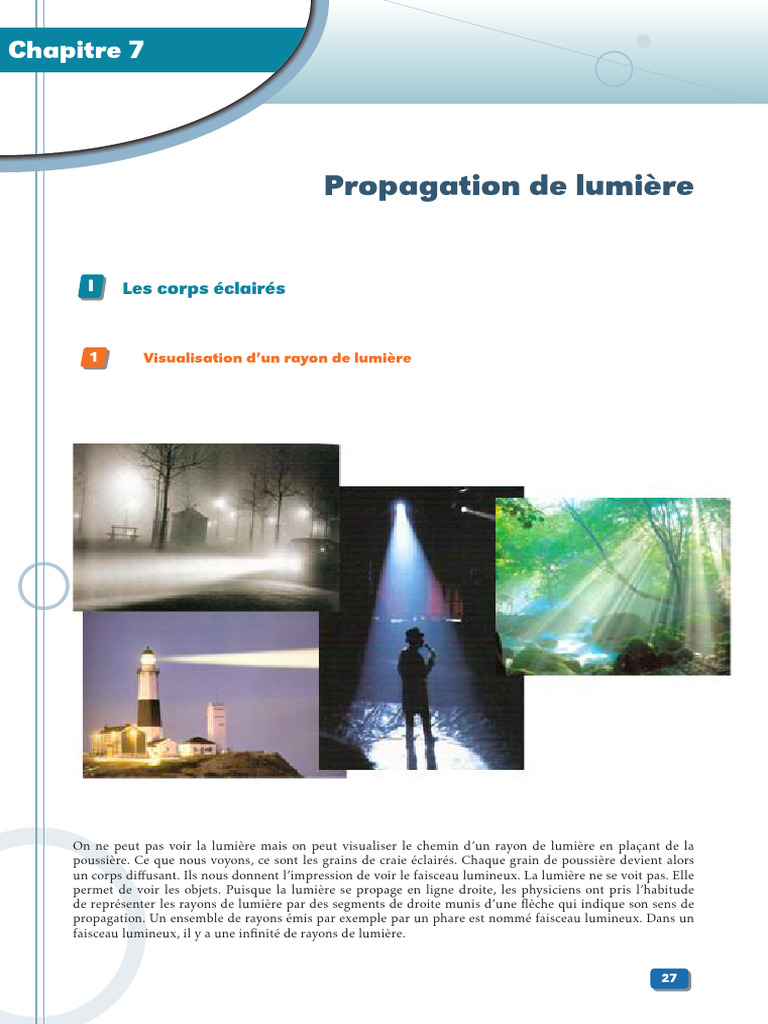 Chapitre 7

Propagation de lumière

I Les corps éclairés

1 Visualisation d'un rayon de lumière

On ne peut pas voir la lumière mais on peut visualiser le chemin d'un rayon de lumière en plaçant de la poussière. Ce que nous voyons, ce sont les grains de craie éclairés. Chaque grain de poussière devient alors un corps diffusant. Ils nous donnent l'impression de voir le faisceau lumineux. La lumière ne se voit pas. Elle permet de voir les objets. Puisque la lumière se propage en ligne droite, les physiciens ont pris l'habitude de représenter les rayons de lumière par des segments de droite munis d'une flèche qui indique son sens de propagation. Un ensemble de rayons émis par exemple par un phare est nommé faisceau lumineux. Dans un faisceau lumineux, il y a une infinité de rayons de lumière.

27